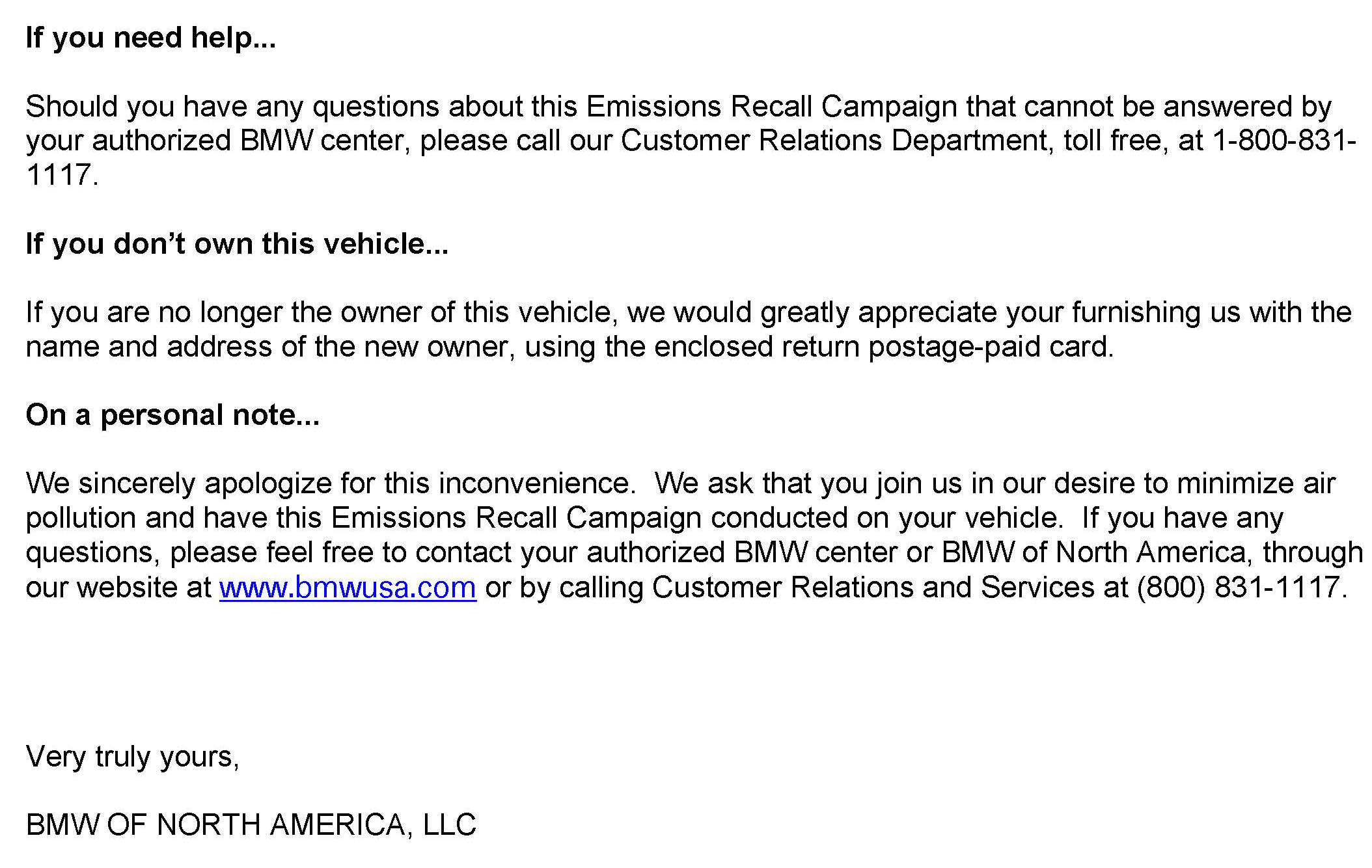 If you need help...

Should you have any questions about this Emissions Recall Campaign that cannot be answered by your authorized BMW center, please call our Customer Relations Department, toll free, at 1-800-831-1117.

If you don't own this vehicle...

If you are no longer the owner of this vehicle, we would greatly appreciate your furnishing us with the name and address of the new owner, using the enclosed return postage-paid card.

On a personal note...

We sincerely apologize for this inconvenience. We ask that you join us in our desire to minimize air pollution and have this Emissions Recall Campaign conducted on your vehicle. If you have any questions, please feel free to contact your authorized BMW center or BMW of North America, through our website at www.bmwusa.com or by calling Customer Relations and Services at (800) 831-1117.

Very truly yours,

BMW OF NORTH AMERICA, LLC